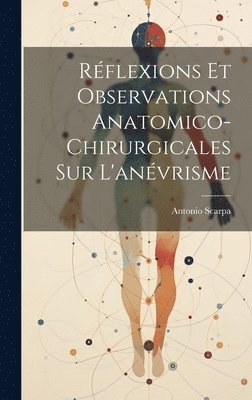 Réflexions Et Observations Anatomico-Chirurgicales Sur L'anévrisme

Antonio Scarpa